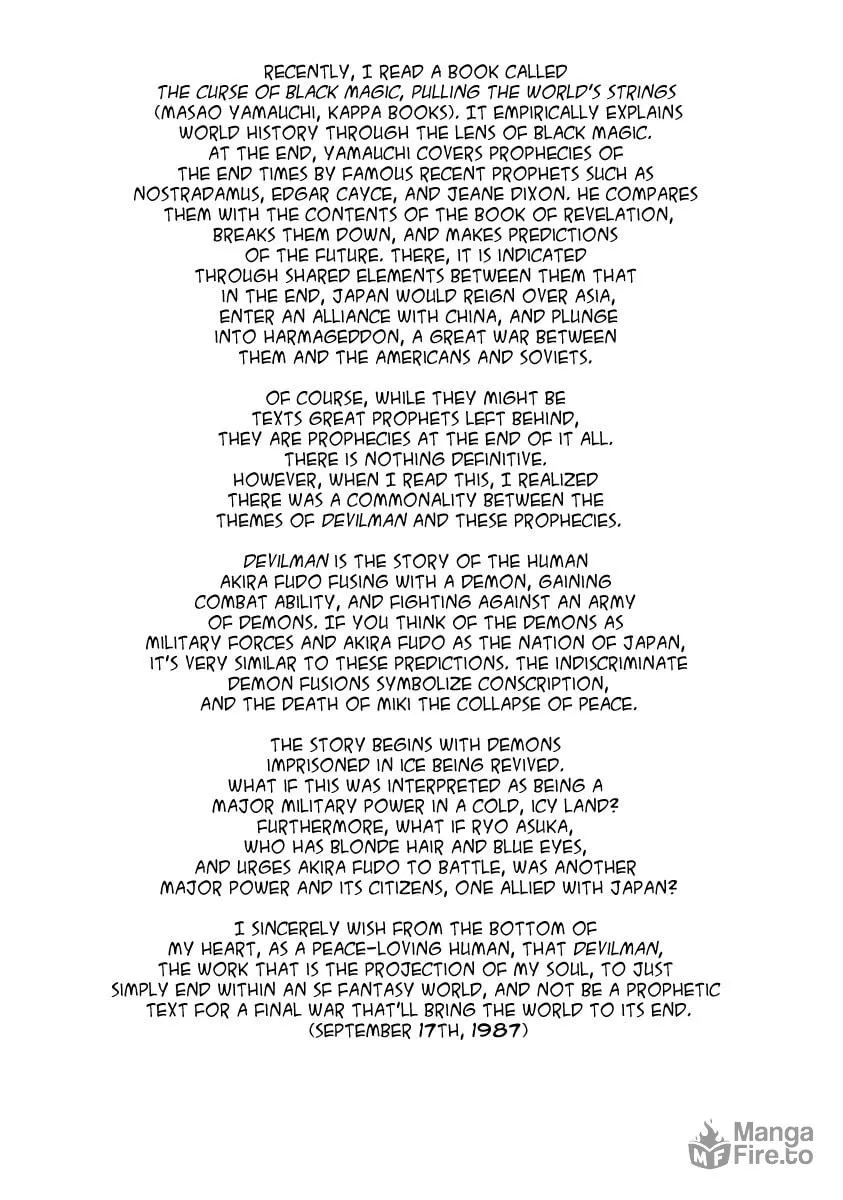 RECENTLY, I READ A BOOK CALLED THE CURSE OF BLACK MAGIC, PULLING THE WORLD'S STRINGS (MASAO YAMAUCHI, KAPPA BOOKS). IT EMPIRICALLY EXPLAINS WORLD HISTORY THROUGH THE LENS OF BLACK MAGIC. AT THE END, YAMAUCHI COVERS PROPHECIES OF THE END TIMES BY FAMOUS RECENT PROPHETS SUCH AS NOSTRADAMUS, EDGAR CAYCE, AND JEANE DIXON. HE COMPARES THEM WITH THE CONTENTS OF THE BOOK OF REVELATION, BREAKS THEM DOWN, AND MAKES PREDICTIONS OF THE FUTURE. THERE, IT IS INDICATED THROUGH SHARED ELEMENTS BETWEEN THEM THAT IN THE END, JAPAN WOULD REIGN OVER ASIA, ENTER AN ALLIANCE WITH CHINA, AND PLUNGE INTO HARMAGEDDON, A GREAT WAR BETWEEN THEM AND THE AMERICANS AND SOVIETS.

OF COURSE, WHILE THEY MIGHT BE TEXTS GREAT PROPHETS LEFT BEHIND, THEY ARE PROPHECIES AT THE END OF IT ALL. THERE IS NOTHING DEFINITIVE. HOWEVER, WHEN I READ THIS, I REALIZED THERE WAS A COMMONALITY BETWEEN THE THEMES OF DEVILMAN AND THESE PROPHECIES.

DEVILMAN IS THE STORY OF THE HUMAN AKIRA FUDO FUSING WITH A DEMON, GAINING COMBAT ABILITY, AND FIGHTING AGAINST AN ARMY OF DEMONS. IF YOU THINK OF THE DEMONS AS MILITARY FORCES AND AKIRA FUDO AS THE NATION OF JAPAN, IT'S VERY SIMILAR TO THESE PREDICTIONS. THE INDISCRIMINATE DEMON FUSIONS SYMBOLIZE CONSCRIPTION, AND THE DEATH OF MIKI THE COLLAPSE OF PEACE.

THE STORY BEGINS WITH DEMONS IMPRISONED IN ICE BEING REVIVED. WHAT IF THIS WAS INTERPRETED AS BEING A MAJOR MILITARY POWER IN A COLD, ICY LAND? FURTHERMORE, WHAT IF RYO ASUKA, WHO HAS BLONDE HAIR AND BLUE EYES, AND URGES AKIRA FUDO TO BATTLE, WAS ANOTHER MAJOR POWER AND ITS CITIZENS, ONE ALLIED WITH JAPAN?

I SINCERELY WISH FROM THE BOTTOM OF MY HEART, AS A PEACE-LOVING HUMAN, THAT DEVILMAN, THE WORK THAT IS THE PROJECTION OF MY SOUL, TO JUST SIMPLY END WITHIN AN SF FANTASY WORLD, AND NOT BE A PROPHETIC TEXT FOR A FINAL WAR THAT'LL BRING THE WORLD TO ITS END. (SEPTEMBER 17TH, 1987)

Manga Fire.to